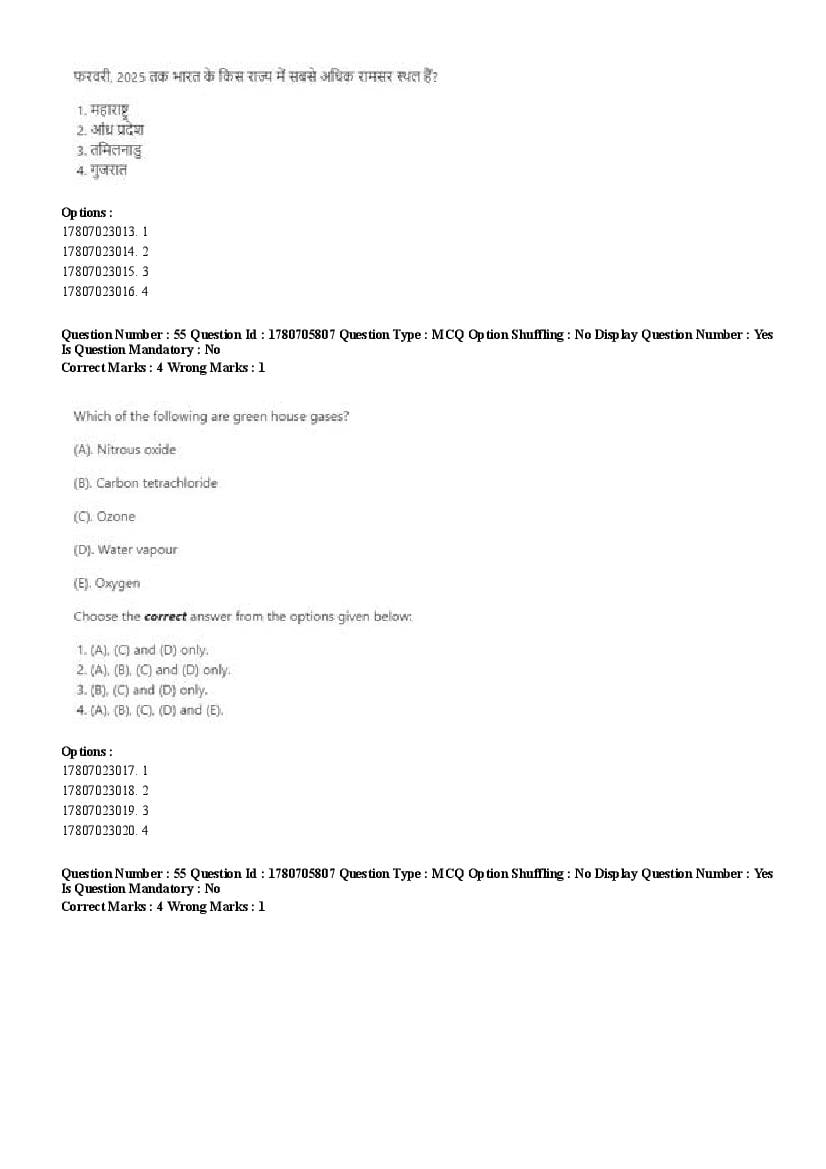 फरवरी, 2025 तक भारत के किस राज्य में सबसे अधिक रामसर स्थल हैं?

1. महाराष्ट्र
2. आंध्र प्रदेश
3. तमिलनाडु
4. गुजरात

Options :
17807023013. 1
17807023014. 2
17807023015. 3
17807023016. 4

Question Number : 55 Question Id : 1780705807 Question Type : MCQ Option Shuffling : No Display Question Number : Yes
Is Question Mandatory : No
Correct Marks : 4 Wrong Marks : 1

Which of the following are green house gases?

(A). Nitrous oxide

(B). Carbon tetrachloride

(C). Ozone

(D). Water vapour

(E). Oxygen

Choose the correct answer from the options given below:

1. (A), (C) and (D) only.
2. (A), (B), (C) and (D) only.
3. (B), (C) and (D) only.
4. (A), (B), (C), (D) and (E).

Options :
17807023017. 1
17807023018. 2
17807023019. 3
17807023020. 4

Question Number : 55 Question Id : 1780705807 Question Type : MCQ Option Shuffling : No Display Question Number : Yes
Is Question Mandatory : No
Correct Marks : 4 Wrong Marks : 1